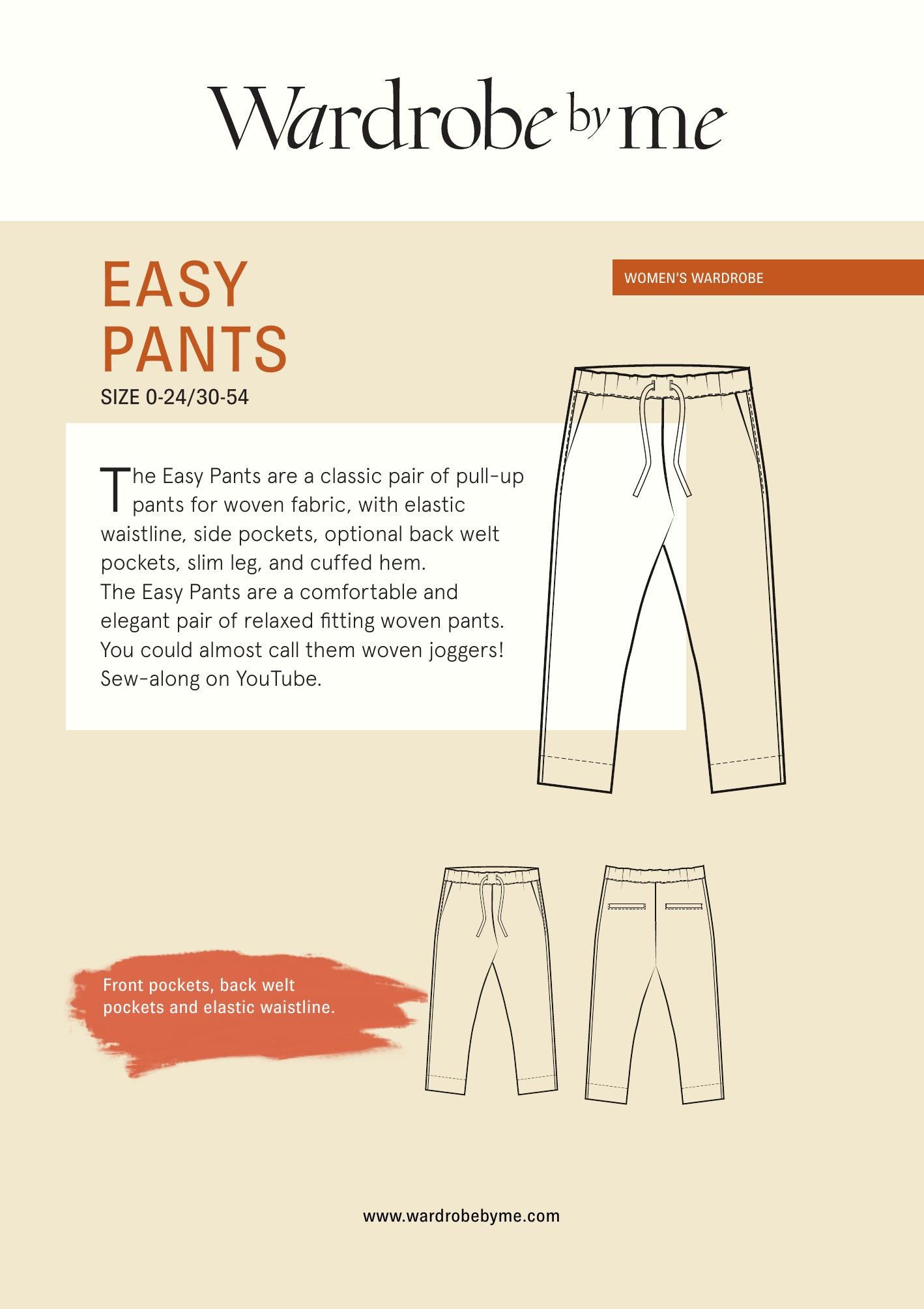 Wardrobe by me

EASY PANTS

WOMEN'S WARDROBE

SIZE 0-24/30-54

The Easy Pants are a classic pair of pull-up pants for woven fabric, with elastic waistline, side pockets, optional back welt pockets, slim leg, and cuffed hem.
The Easy Pants are a comfortable and elegant pair of relaxed fitting woven pants. You could almost call them woven joggers!
Sew-along on YouTube.

Front pockets, back welt pockets and elastic waistline.

www.wardrobebyme.com